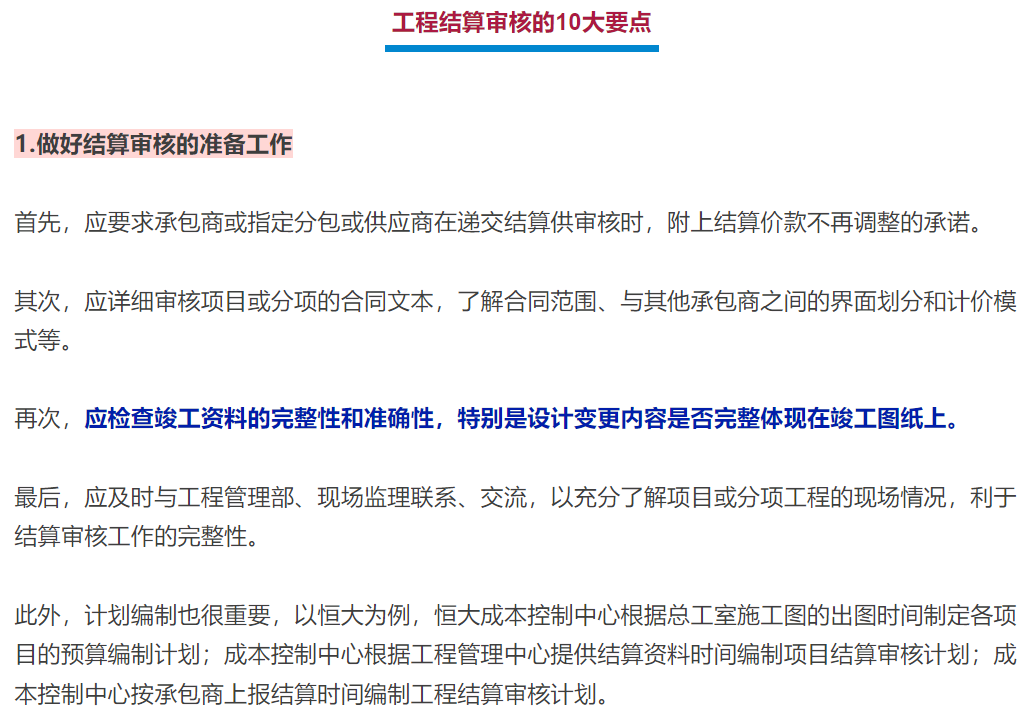 工程结算审核的10大要点

1.做好结算审核的准备工作

首先，应要求承包商或指定分包或供应商在递交结算供审核时，附上结算价款不再调整的承诺。

其次，应详细审核项目或分项的合同文本，了解合同范围、与其他承包商之间的界面划分和计价模式等。

再次，应检查竣工资料的完整性和准确性，特别是设计变更内容是否完整体现在竣工图纸上。

最后，应及时与工程管理部、现场监理联系、交流，以充分了解项目或分项工程的现场情况，利于结算审核工作的完整性。

此外，计划编制也很重要，以恒大为例，恒大成本控制中心根据总工室施工图的出图时间制定各项目的预算编制计划；成本控制中心根据工程管理中心提供结算资料时间编制项目结算审核计划；成本控制中心按承包商上报结算时间编制工程结算审核计划。